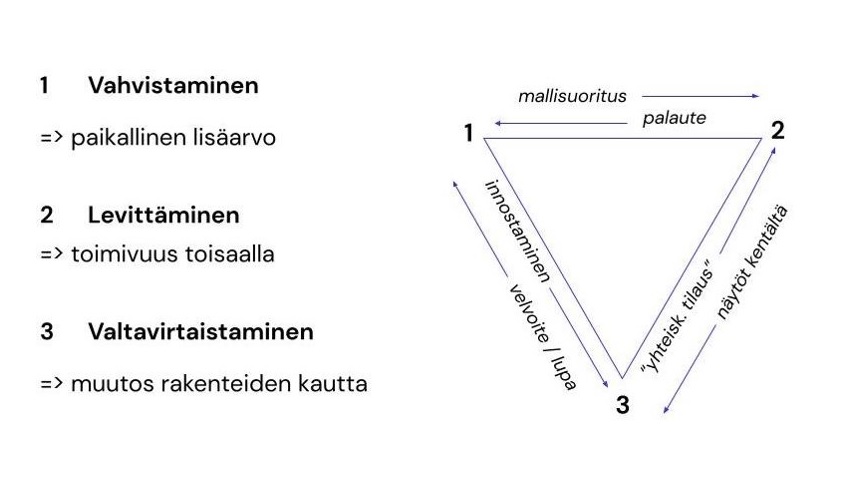 1 Vahvistaminen

=> paikallinen lisäarvo

2 Levittäminen

=> toimivuus toisaalla

3 Valtavirtaistaminen

=> muutos rakenteiden kautta

mallisuoritus

palaute

1

2

innostaminen

velvoite / lupa

"yhteisk. tilaus"

näytöt kentältä

3